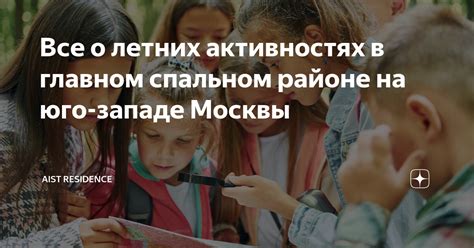 Все о летних активностях в главном спальном районе на юго-западе Москвы

AIST RESIDENCE